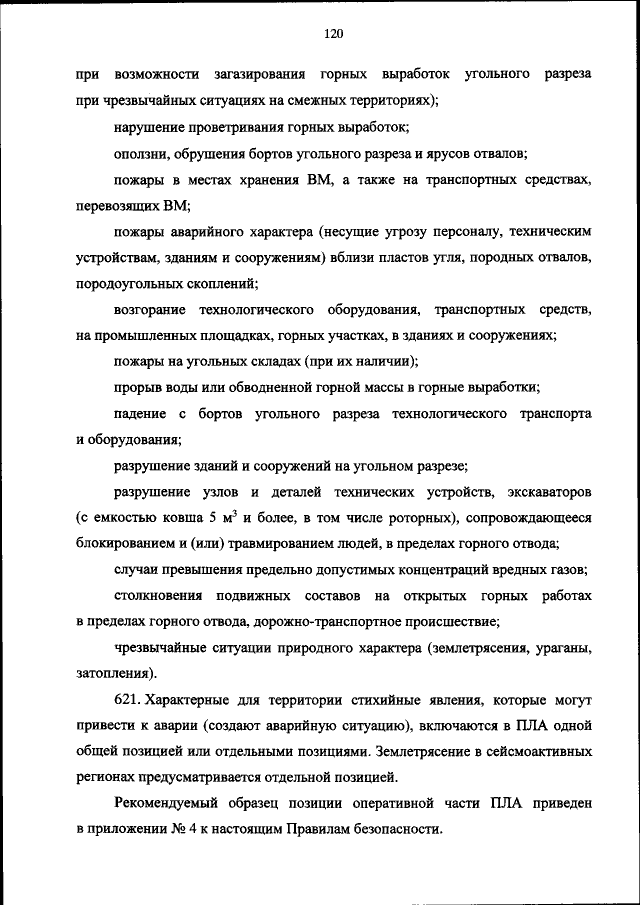 120

при возможности загазирования горных выработок угольного разреза при чрезвычайных ситуациях на смежных территориях);

нарушение проветривания горных выработок;

оползни, обрушения бортов угольного разреза и ярусов отвалов;

пожары в местах хранения ВМ, а также на транспортных средствах, перевозящих ВМ;

пожары аварийного характера (несущие угрозу персоналу, техническим устройствам, зданиям и сооружениям) вблизи пластов угля, породных отвалов, породоугольных скоплений;

возгорание технологического оборудования, транспортных средств, на промышленных площадках, горных участках, в зданиях и сооружениях;

пожары на угольных складах (при их наличии);

прорыв воды или обводненной горной массы в горные выработки;

падение с бортов угольного разреза технологического транспорта и оборудования;

разрушение зданий и сооружений на угольном разрезе;

разрушение узлов и деталей технических устройств, экскаваторов (с емкостью ковша 5 $м^3$ и более, в том числе роторных), сопровождающееся блокированием и (или) травмированием людей, в пределах горного отвода;

случаи превышения предельно допустимых концентраций вредных газов;

столкновения подвижных составов на открытых горных работах в пределах горного отвода, дорожно-транспортное происшествие;

чрезвычайные ситуации природного характера (землетрясения, ураганы, затопления).

621. Характерные для территории стихийные явления, которые могут привести к аварии (создают аварийную ситуацию), включаются в ПЛА одной общей позицией или отдельными позициями. Землетрясение в сейсмоактивных регионах предусматривается отдельной позицией.

Рекомендуемый образец позиции оперативной части ПЛА приведен в приложении № 4 к настоящим Правилам безопасности.